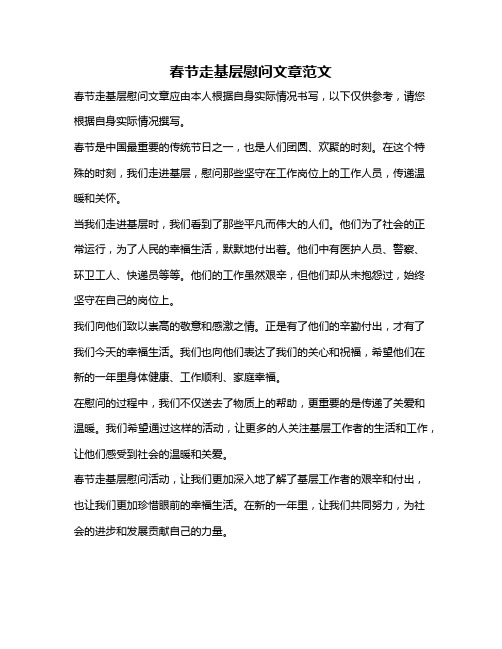 春节走基层慰问文章范文

春节走基层慰问文章应由本人根据自身实际情况书写，以下仅供参考，请您根据自身实际情况撰写。

春节是中国最重要的传统节日之一，也是人们团圆、欢聚的时刻。在这个特殊的时刻，我们走进基层，慰问那些坚守在工作岗位上的工作人员，传递温暖和关怀。

当我们走进基层时，我们看到了那些平凡而伟大的人们。他们为了社会的正常运行，为了人民的幸福生活，默默地付出着。他们中有医护人员、警察、环卫工人、快递员等等。他们的工作虽然艰辛，但他们却从未抱怨过，始终坚守在自己的岗位上。

我们向他们致以崇高的敬意和感激之情。正是有了他们的辛勤付出，才有了我们今天的幸福生活。我们也向他们表达了我们的关心和祝福，希望他们在新的一年里身体健康、工作顺利、家庭幸福。

在慰问的过程中，我们不仅送去了物质上的帮助，更重要的是传递了关爱和温暖。我们希望通过这样的活动，让更多的人关注基层工作者的生活和工作，让他们感受到社会的温暖和关爱。

春节走基层慰问活动，让我们更加深入地了解了基层工作者的艰辛和付出，也让我们更加珍惜眼前的幸福生活。在新的一年里，让我们共同努力，为社会的进步和发展贡献自己的力量。